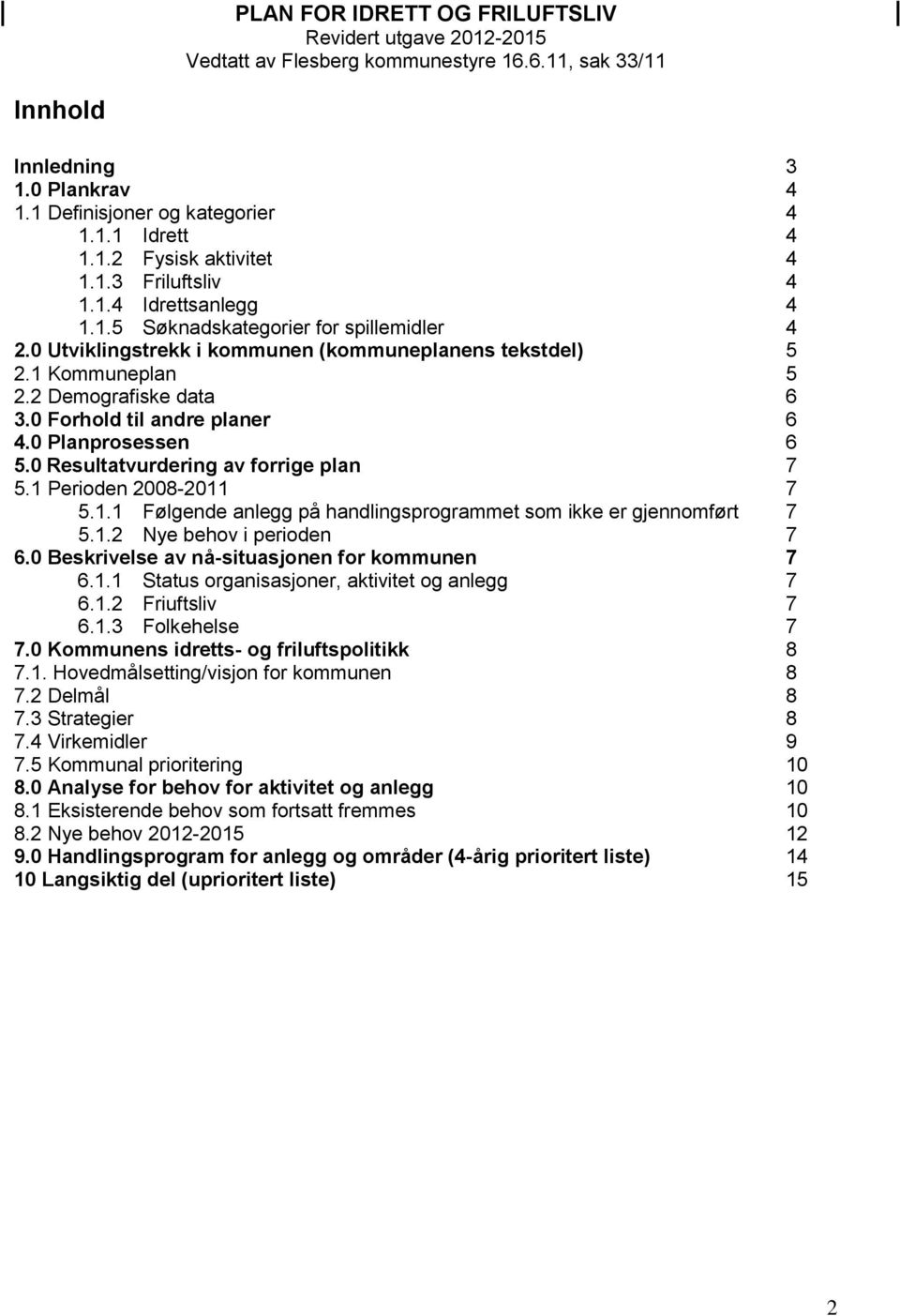 PLAN FOR IDRETT OG FRILUFTSLIV
Revidert utgave 2012-2015
Vedtatt av Flesberg kommunestyre 16.6.11, sak 33/11

Innhold

Innledning 3
1.0 Plankrav 4
1.1 Definisjoner og kategorier 4
1.1.1 Idrett 4
1.1.2 Fysisk aktivitet 4
1.1.3 Friluftsliv 4
1.1.4 Idrettsanlegg 4
1.1.5 Søknadskategorier for spillemidler 4
2.0 Utviklingstrekk i kommunen (kommuneplanens tekstdel) 5
2.1 Kommuneplan 5
2.2 Demografiske data 6
3.0 Forhold til andre planer 6
4.0 Planprosessen 6
5.0 Resultatvurdering av forrige plan 7
5.1 Perioden 2008-2011 7
5.1.1 Følgende anlegg på handlingsprogrammet som ikke er gjennomført 7
5.1.2 Nye behov i perioden 7
6.0 Beskrivelse av nå-situasjonen for kommunen 7
6.1.1 Status organisasjoner, aktivitet og anlegg 7
6.1.2 Friuftsliv 7
6.1.3 Folkehelse 7
7.0 Kommunens idretts- og friluftspolitikk 8
7.1. Hovedmålsetting/visjon for kommunen 8
7.2 Delmål 8
7.3 Strategier 8
7.4 Virkemidler 9
7.5 Kommunal prioritering 10
8.0 Analyse for behov for aktivitet og anlegg 10
8.1 Eksisterende behov som fortsatt fremmes 10
8.2 Nye behov 2012-2015 12
9.0 Handlingsprogram for anlegg og områder (4-årig prioritert liste) 14
10 Langsiktig del (uprioritert liste) 15

2